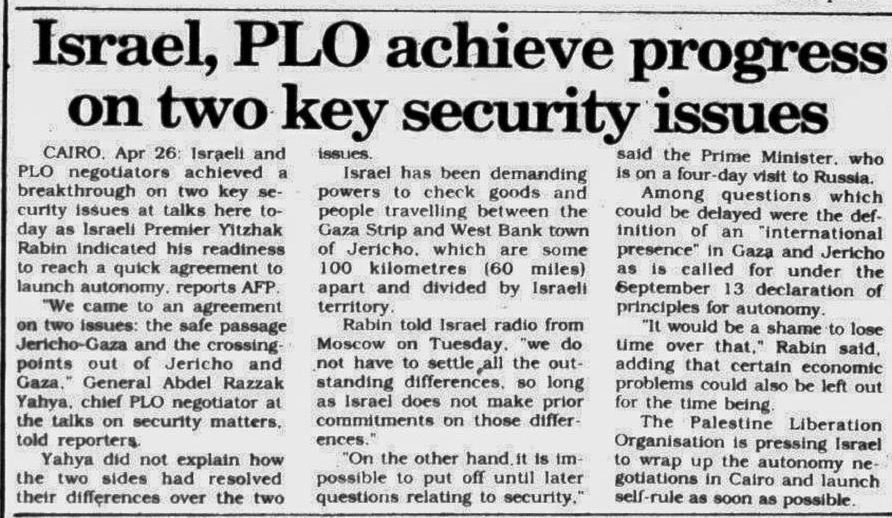 Israel, PLO achieve progress on two key security issues

CAIRO, Apr 26: Israeli and PLO negotiators achieved a breakthrough on two key security issues at talks here today as Israeli Premier Yitzhak Rabin indicated his readiness to reach a quick agreement to launch autonomy, reports AFP.

"We came to an agreement on two issues: the safe passage Jericho-Gaza and the crossing-points out of Jericho and Gaza," General Abdel Razzak Yahya, chief PLO negotiator at the talks on security matters, told reporters.

Yahya did not explain how the two sides had resolved their differences over the two issues.

Israel has been demanding powers to check goods and people travelling between the Gaza Strip and West Bank town of Jericho, which are some 100 kilometres (60 miles) apart and divided by Israeli territory.

Rabin told Israel radio from Moscow on Tuesday, "we do not have to settle all the outstanding differences, so long as Israel does not make prior commitments on those differences."

"On the other hand it is impossible to put off until later questions relating to security," said the Prime Minister, who is on a four-day visit to Russia.

Among questions which could be delayed were the definition of an "international presence" in Gaza and Jericho as is called for under the September 13 declaration of principles for autonomy.

"It would be a shame to lose time over that," Rabin said, adding that certain economic problems could also be left out for the time being.

The Palestine Liberation Organisation is pressing Israel to wrap up the autonomy negotiations in Cairo and launch self-rule as soon as possible.